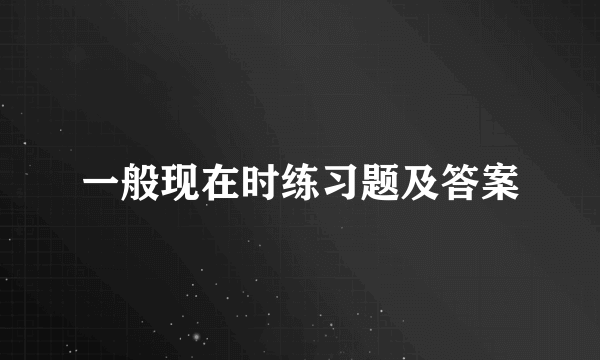 一般现在时练习题及答案